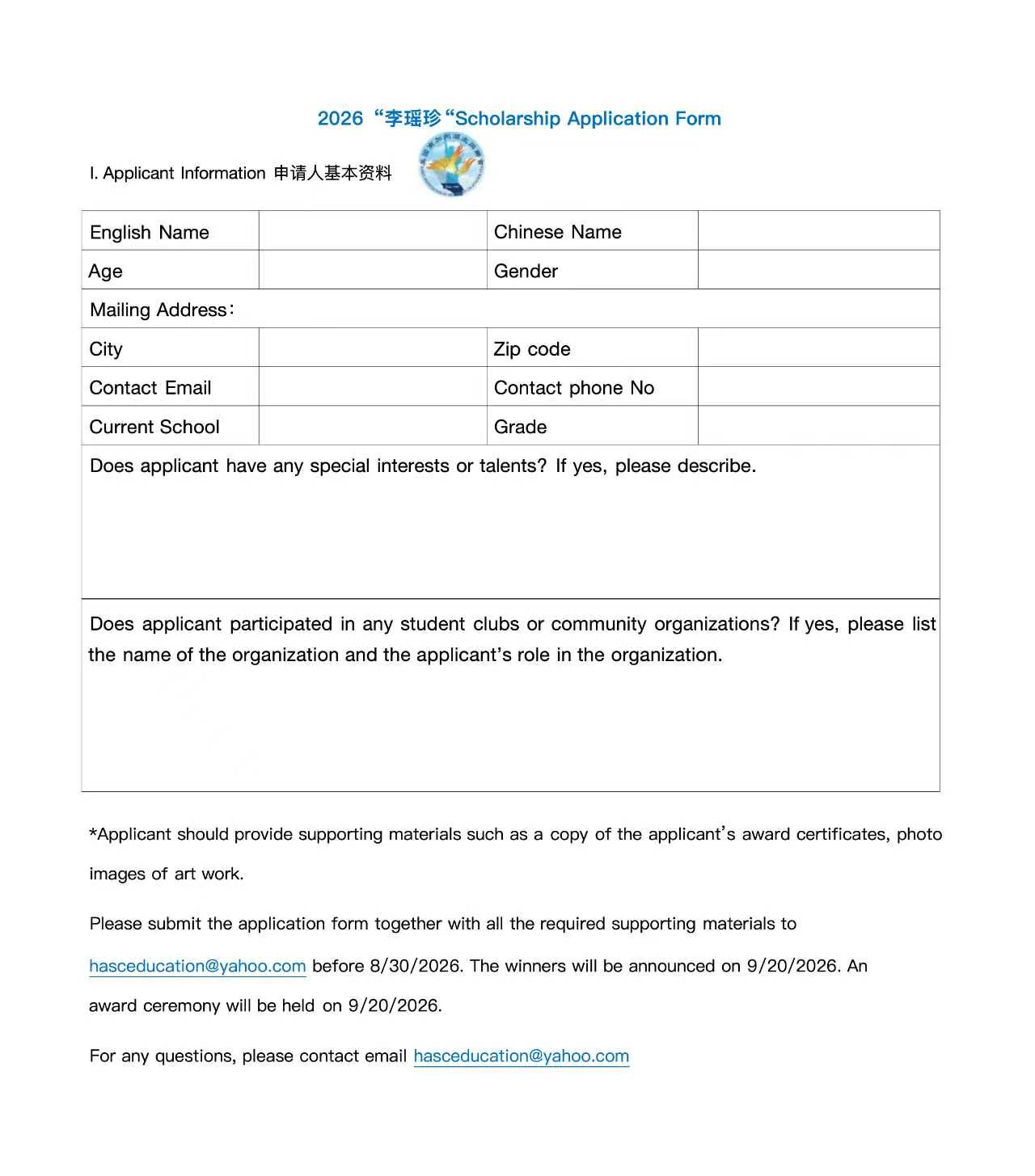 2026 “李瑶珍“Scholarship Application Form

I. Applicant Information 申请人基本资料

| English Name | | Chinese Name | |
|---|---|---|---|
| Age | | Gender | |
| Mailing Address: | | | |
| City | | Zip code | |
| Contact Email | | Contact phone No | |
| Current School | | Grade | |
| Does applicant have any special interests or talents? If yes, please describe. | | | |
| Does applicant participated in any student clubs or community organizations? If yes, please list the name of the organization and the applicant’s role in the organization. | | | |

*Applicant should provide supporting materials such as a copy of the applicant’s award certificates, photo images of art work.

Please submit the application form together with all the required supporting materials to hasceducation@yahoo.com before 8/30/2026. The winners will be announced on 9/20/2026. An award ceremony will be held on 9/20/2026.

For any questions, please contact email hasceducation@yahoo.com